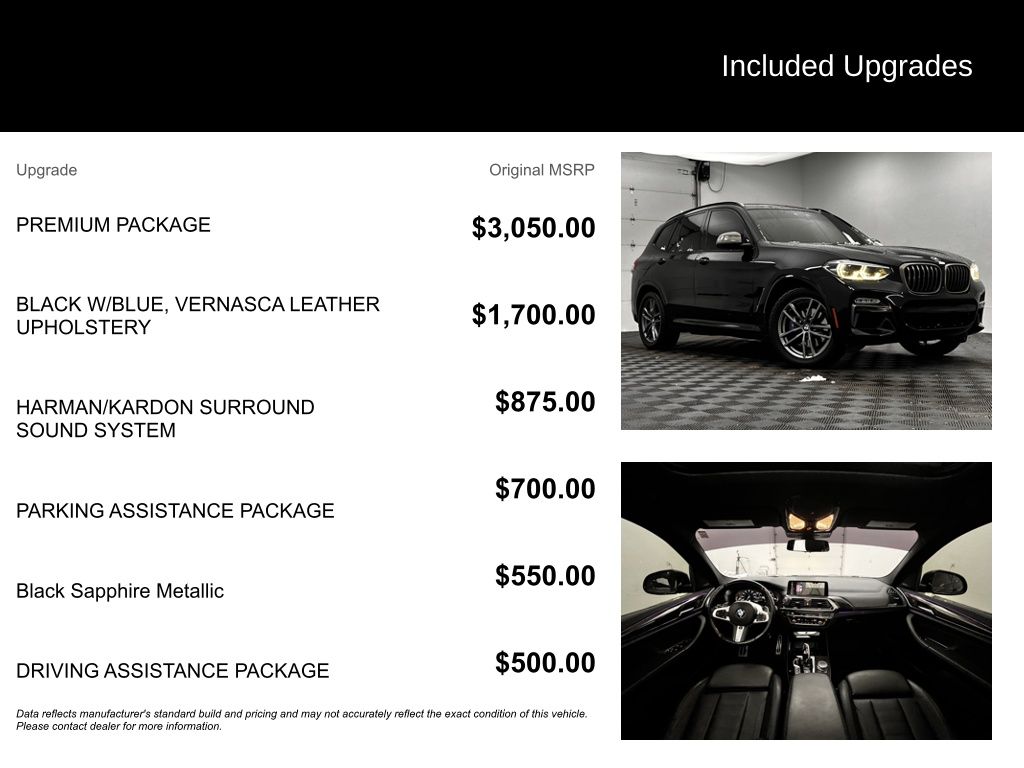 Included Upgrades

| Upgrade | Original MSRP |
|---|---|
| PREMIUM PACKAGE | $3,050.00 |
| BLACK W/BLUE, VERNASCA LEATHER UPHOLSTERY | $1,700.00 |
| HARMAN/KARDON SURROUND SOUND SYSTEM | $875.00 |
| PARKING ASSISTANCE PACKAGE | $700.00 |
| Black Sapphire Metallic | $550.00 |
| DRIVING ASSISTANCE PACKAGE | $500.00 |

Data reflects manufacturer's standard build and pricing and may not accurately reflect the exact condition of this vehicle. Please contact dealer for more information.